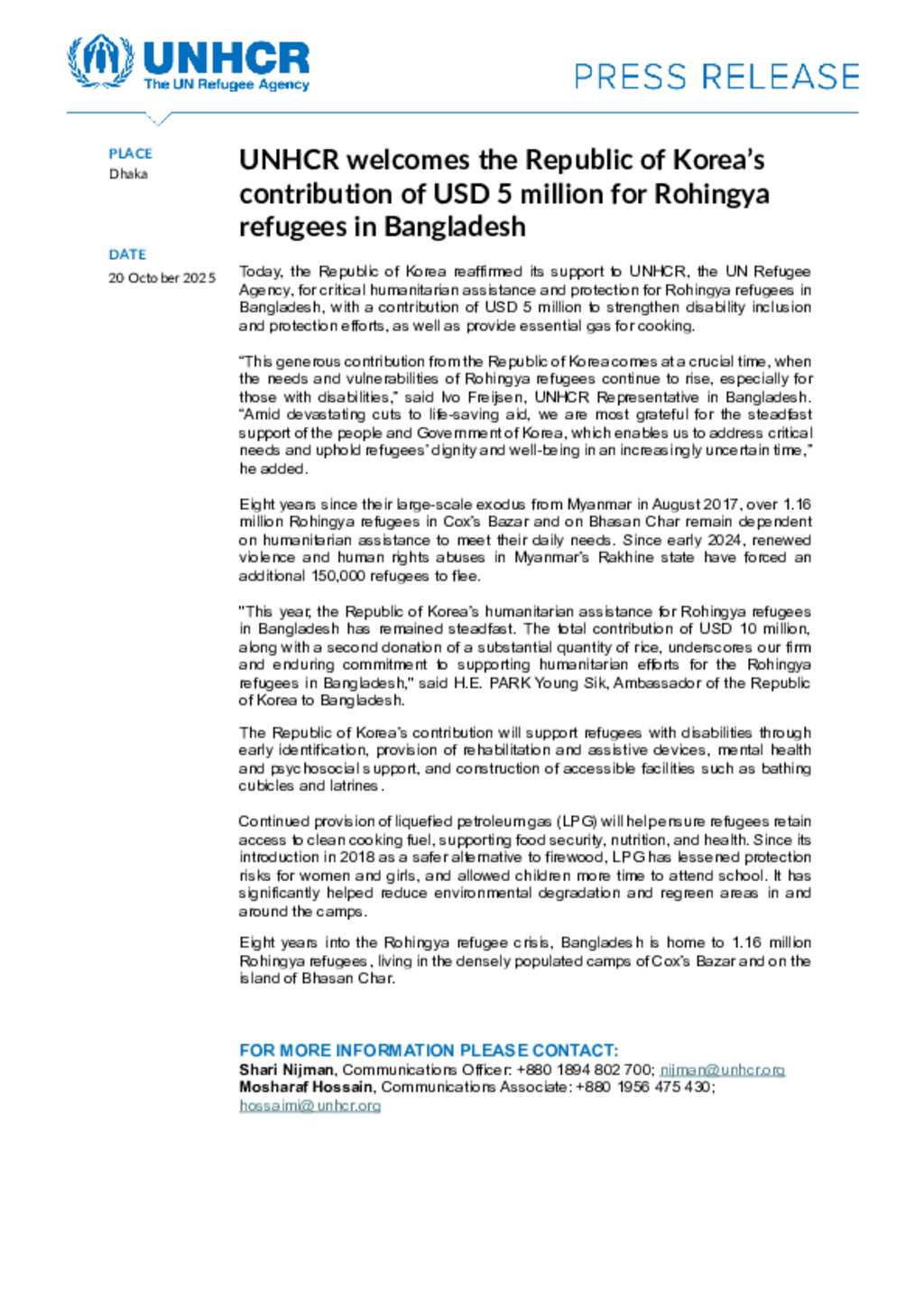 UNHCR
The UN Refugee Agency

PRESS RELEASE

PLACE
Dhaka

DATE
20 October 2025

UNHCR welcomes the Republic of Korea's contribution of USD 5 million for Rohingya refugees in Bangladesh

Today, the Republic of Korea reaffirmed its support to UNHCR, the UN Refugee Agency, for critical humanitarian assistance and protection for Rohingya refugees in Bangladesh, with a contribution of USD 5 million to strengthen disability inclusion and protection efforts, as well as provide essential gas for cooking.

"This generous contribution from the Republic of Korea comes at a crucial time, when the needs and vulnerabilities of Rohingya refugees continue to rise, especially for those with disabilities," said Ivo Freijsen, UNHCR Representative in Bangladesh. "Amid devastating cuts to life-saving aid, we are most grateful for the steadfast support of the people and Government of Korea, which enables us to address critical needs and uphold refugees' dignity and well-being in an increasingly uncertain time," he added.

Eight years since their large-scale exodus from Myanmar in August 2017, over 1.16 million Rohingya refugees in Cox's Bazar and on Bhasan Char remain dependent on humanitarian assistance to meet their daily needs. Since early 2024, renewed violence and human rights abuses in Myanmar's Rakhine state have forced an additional 150,000 refugees to flee.

"This year, the Republic of Korea's humanitarian assistance for Rohingya refugees in Bangladesh has remained steadfast. The total contribution of USD 10 million, along with a second donation of a substantial quantity of rice, underscores our firm and enduring commitment to supporting humanitarian efforts for the Rohingya refugees in Bangladesh," said H.E. PARK Young Sik, Ambassador of the Republic of Korea to Bangladesh.

The Republic of Korea's contribution will support refugees with disabilities through early identification, provision of rehabilitation and assistive devices, mental health and psychosocial support, and construction of accessible facilities such as bathing cubicles and latrines.

Continued provision of liquefied petroleum gas (LPG) will help ensure refugees retain access to clean cooking fuel, supporting food security, nutrition, and health. Since its introduction in 2018 as a safer alternative to firewood, LPG has lessened protection risks for women and girls, and allowed children more time to attend school. It has significantly helped reduce environmental degradation and regreen areas in and around the camps.

Eight years into the Rohingya refugee crisis, Bangladesh is home to 1.16 million Rohingya refugees, living in the densely populated camps of Cox's Bazar and on the island of Bhasan Char.

FOR MORE INFORMATION PLEASE CONTACT:
Shari Nijman, Communications Officer: +880 1894 802 700; nijman@unhcr.org
Mosharaf Hossain, Communications Associate: +880 1956 475 430; hossaimi@unhcr.org